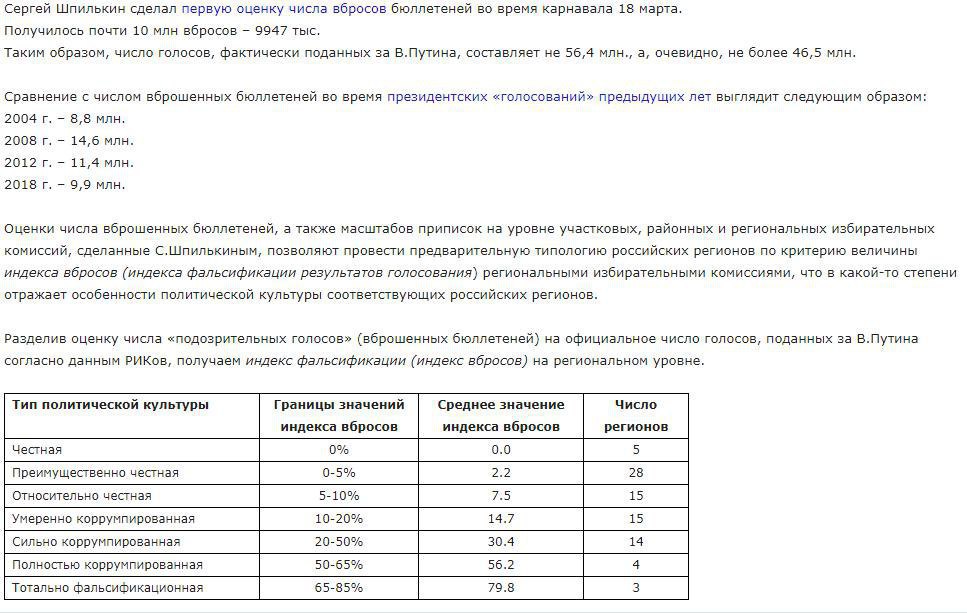 Сергей Шпилькин сделал первую оценку числа вбросов бюллетеней во время карнавала 18 марта.
Получилось почти 10 млн вбросов – 9947 тыс.
Таким образом, число голосов, фактически поданных за В.Путина, составляет не 56,4 млн., а, очевидно, не более 46,5 млн.

Сравнение с числом вброшенных бюллетеней во время президентских «голосований» предыдущих лет выглядит следующим образом:
2004 г. – 8,8 млн.
2008 г. – 14,6 млн.
2012 г. – 11,4 млн.
2018 г. – 9,9 млн.

Оценки числа вброшенных бюллетеней, а также масштабов приписок на уровне участковых, районных и региональных избирательных комиссий, сделанные С.Шпилькиным, позволяют провести предварительную типологию российских регионов по критерию величины индекса вбросов (индекса фальсификации результатов голосования) региональными избирательными комиссиями, что в какой-то степени отражает особенности политической культуры соответствующих российских регионов.

Разделив оценку числа «подозрительных голосов» (вброшенных бюллетеней) на официальное число голосов, поданных за В.Путина согласно данным РИКов, получаем индекс фальсификации (индекс вбросов) на региональном уровне.

| Тип политической культуры | Границы значений индекса вбросов | Среднее значение индекса вбросов | Число регионов |
|---|---|---|---|
| Честная | 0% | 0.0 | 5 |
| Преимущественно честная | 0-5% | 2.2 | 28 |
| Относительно честная | 5-10% | 7.5 | 15 |
| Умеренно коррумпированная | 10-20% | 14.7 | 15 |
| Сильно коррумпированная | 20-50% | 30.4 | 14 |
| Полностью коррумпированная | 50-65% | 56.2 | 4 |
| Тотально фальсификационная | 65-85% | 79.8 | 3 |